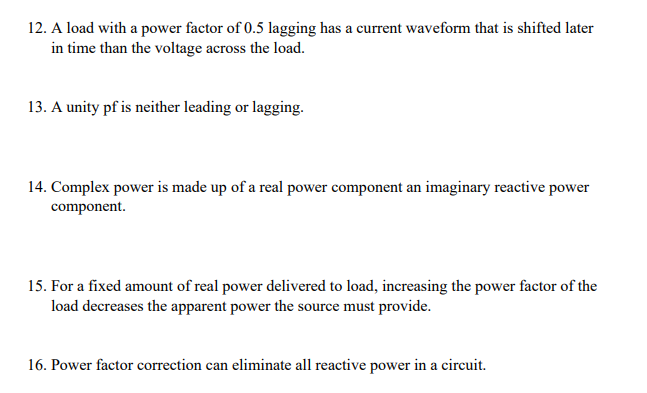 12. A load with a power factor of 0.5 lagging has a current waveform that is shifted later in time than the voltage across the load.

13. A unity pf is neither leading or lagging.

14. Complex power is made up of a real power component an imaginary reactive power component.

15. For a fixed amount of real power delivered to load, increasing the power factor of the load decreases the apparent power the source must provide.

16. Power factor correction can eliminate all reactive power in a circuit.